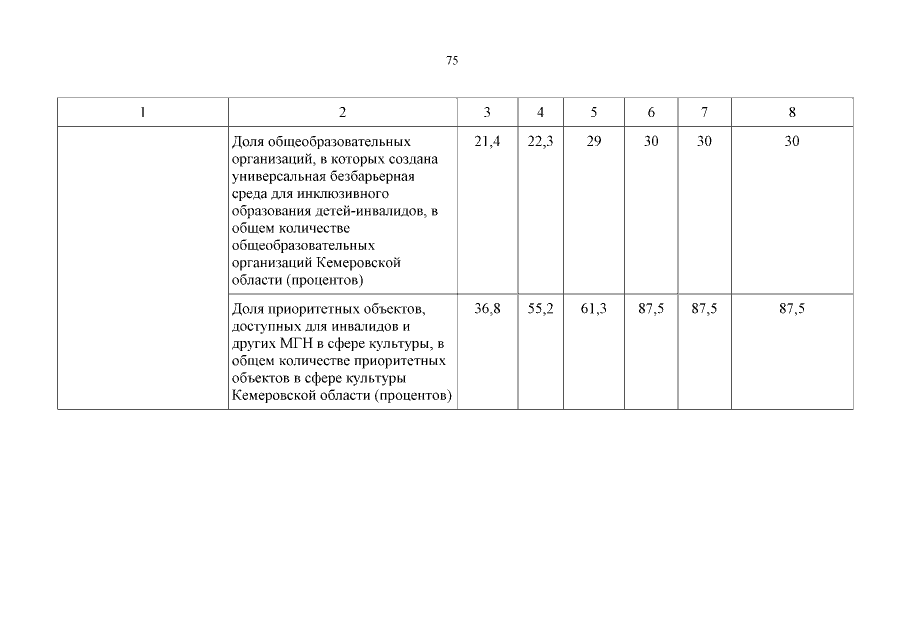 75

| 1 | 2 | 3 | 4 | 5 | 6 | 7 | 8 |
|---|---|---|---|---|---|---|---|
| | Доля общеобразовательных организаций, в которых создана универсальная безбарьерная среда для инклюзивного образования детей-инвалидов, в общем количестве общеобразовательных организаций Кемеровской области (процентов) | 21,4 | 22,3 | 29 | 30 | 30 | 30 |
| | Доля приоритетных объектов, доступных для инвалидов и других МГН в сфере культуры, в общем количестве приоритетных объектов в сфере культуры Кемеровской области (процентов) | 36,8 | 55,2 | 61,3 | 87,5 | 87,5 | 87,5 |